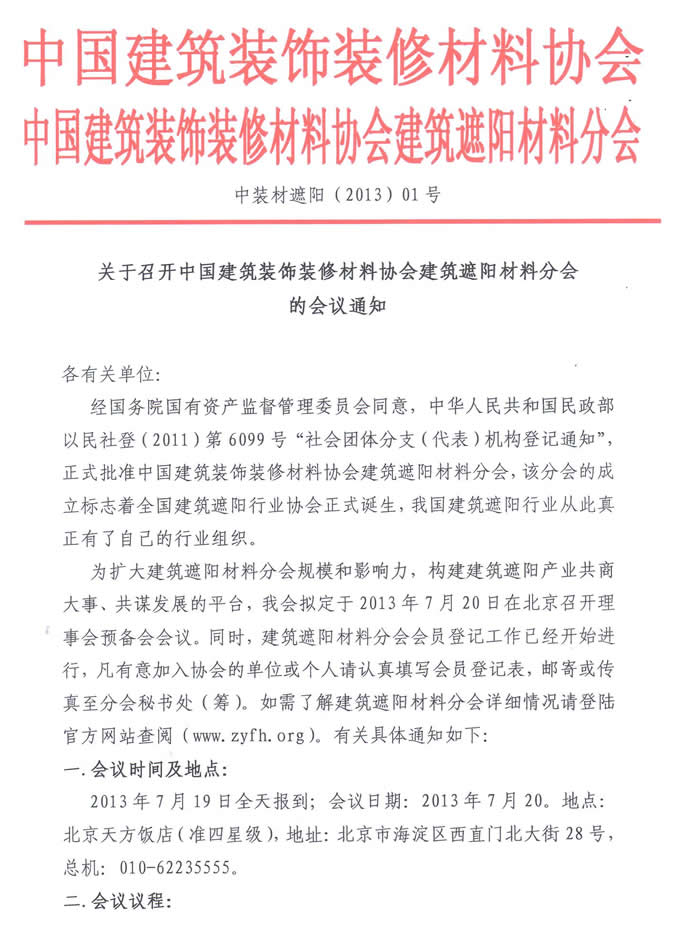 中国建筑装饰装修材料协会
中国建筑装饰装修材料协会建筑遮阳材料分会

中装材遮阳（2013）01号

关于召开中国建筑装饰装修材料协会建筑遮阳材料分会的会议通知

各有关单位:

经国务院国有资产监督管理委员会同意，中华人民共和国民政部以民社登（2011）第6099号“社会团体分支（代表）机构登记通知”，正式批准中国建筑装饰装修材料协会建筑遮阳材料分会，该分会的成立标志着全国建筑遮阳行业协会正式诞生，我国建筑遮阳行业从此真正有了自己的行业组织。

为扩大建筑遮阳材料分会规模和影响力，构建建筑遮阳产业共商大事、共谋发展的平台，我会拟定于2013年7月20日在北京召开理事会预备会会议。同时，建筑遮阳材料分会会员登记工作已经开始进行，凡有意加入协会的单位或个人请认真填写会员登记表，邮寄或传真至分会秘书处（筹）。如需了解建筑遮阳材料分会详细情况请登陆官方网站查阅（www.zyfh.org）。有关具体通知如下:

一.会议时间及地点:

2013年7月19日全天报到；会议日期：2013年7月20。地点：北京天方饭店（准四星级），地址：北京市海淀区西直门北大街28号，总机：010-62235555。

二.会议议程: